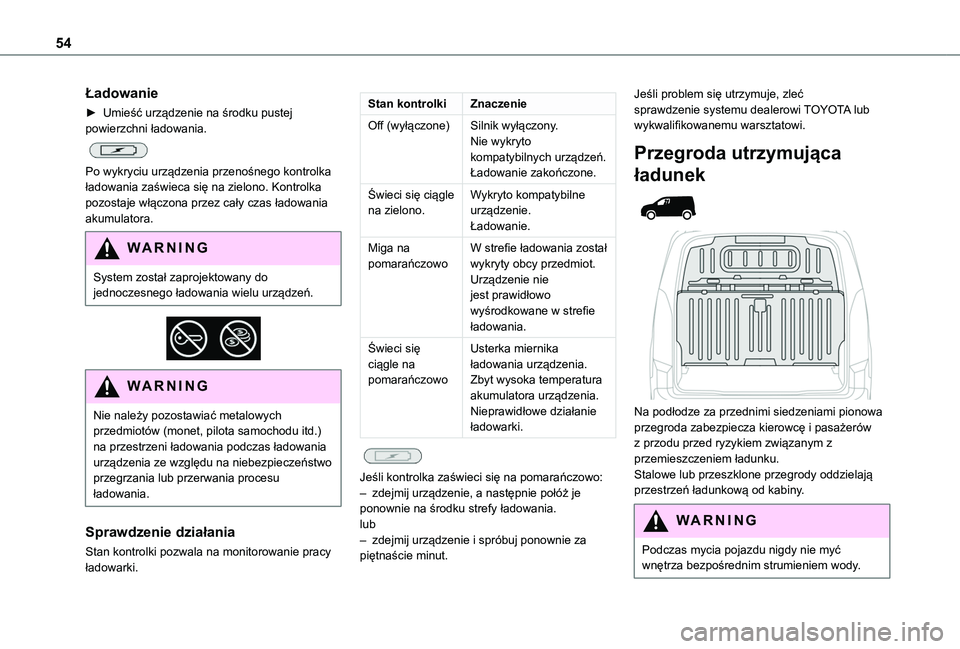 54

Ładowanie

► Umieść urządzenie na środku pustej powierzchni ładowania.

Po wykryciu urządzenia przenośnego kontrolka ładowania zaświeca się na zielono. Kontrolka pozostaje włączona przez cały czas ładowania akumulatora.

WARNING

System został zaprojektowany do jednoczesnego ładowania wielu urządzeń.

WARNING

Nie należy pozostawiać metalowych przedmiotów (monet, pilota samochodu itd.) na przestrzeni ładowania podczas ładowania urządzenia ze względu na niebezpieczeństwo przegrzania lub przerwania procesu ładowania.

Sprawdzenie działania

Stan kontrolki pozwala na monitorowanie pracy ładowarki.

| Stan kontrolki | Znaczenie |
|---|---|
| Off (wyłączone) | Silnik wyłączony. Nie wykryto kompatybilnych urządzeń. Ładowanie zakończone. |
| Świeci się ciągle na zielono. | Wykryto kompatybilne urządzenie. Ładowanie. |
| Miga na pomarańczowo | W strefie ładowania został wykryty obcy przedmiot. Urządzenie nie jest prawidłowo wyśrodkowane w strefie ładowania. |
| Świeci się ciągle na pomarańczowo | Usterka miernika ładowania urządzenia. Zbyt wysoka temperatura akumulatora urządzenia. Nieprawidłowe działanie ładowarki. |

Jeśli kontrolka zaświeci się na pomarańczowo:
– zdejmij urządzenie, a następnie połóż je ponownie na środku strefy ładowania.
lub
– zdejmij urządzenie i spróbuj ponownie za piętnaście minut.

Jeśli problem się utrzymuje, zleć sprawdzenie systemu dealerowi TOYOTA lub wykwalifikowanemu warsztatowi.

Przegroda utrzymująca ładunek

Na podłodze za przednimi siedzeniami pionowa przegroda zabezpiecza kierowcę i pasażerów z przodu przed ryzykiem związanym z przemieszczeniem ładunku.
Stalowe lub przeszklone przegrody oddzielają przestrzeń ładunkową od kabiny.

WARNING

Podczas mycia pojazdu nigdy nie myć wnętrza bezpośrednim strumieniem wody.

carmanualsonline.info